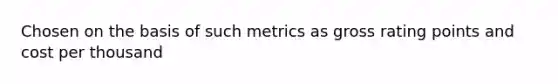 Chosen on the basis of such metrics as gross rating points and cost per thousand